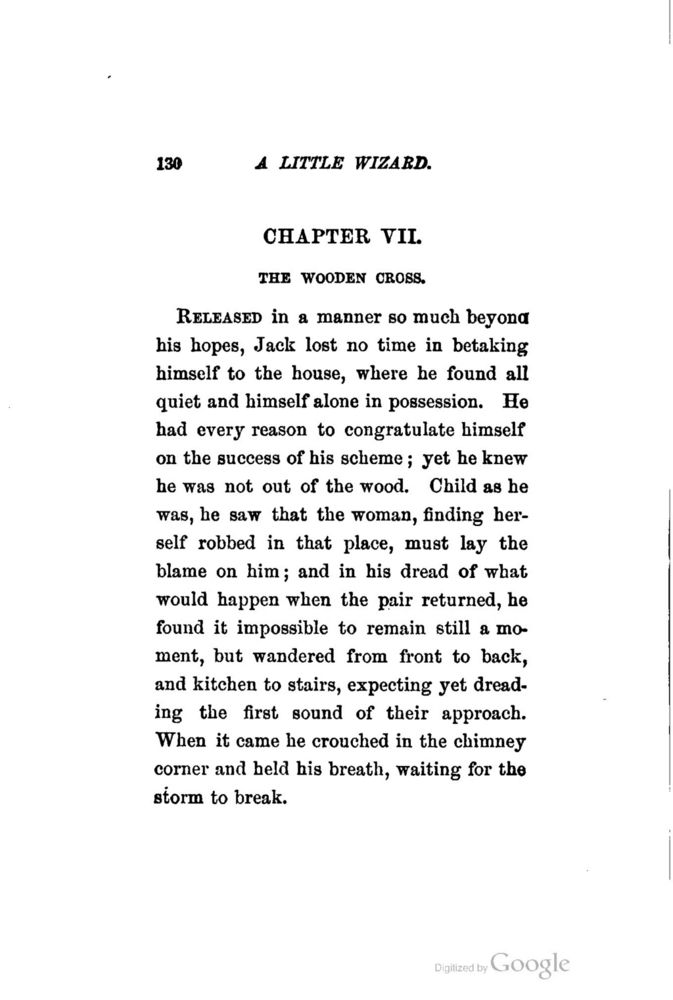 130 A LITTLE WIZARD.

CHAPTER VII.

THE WOODEN CROSS.

RELEASED in a manner so much beyond his hopes, Jack lost no time in betaking himself to the house, where he found all quiet and himself alone in possession. He had every reason to congratulate himself on the success of his scheme; yet he knew he was not out of the wood. Child as he was, he saw that the woman, finding herself robbed in that place, must lay the blame on him; and in his dread of what would happen when the pair returned, he found it impossible to remain still a moment, but wandered from front to back, and kitchen to stairs, expecting yet dreading the first sound of their approach. When it came he crouched in the chimney corner and held his breath, waiting for the storm to break.

Digitized by Google